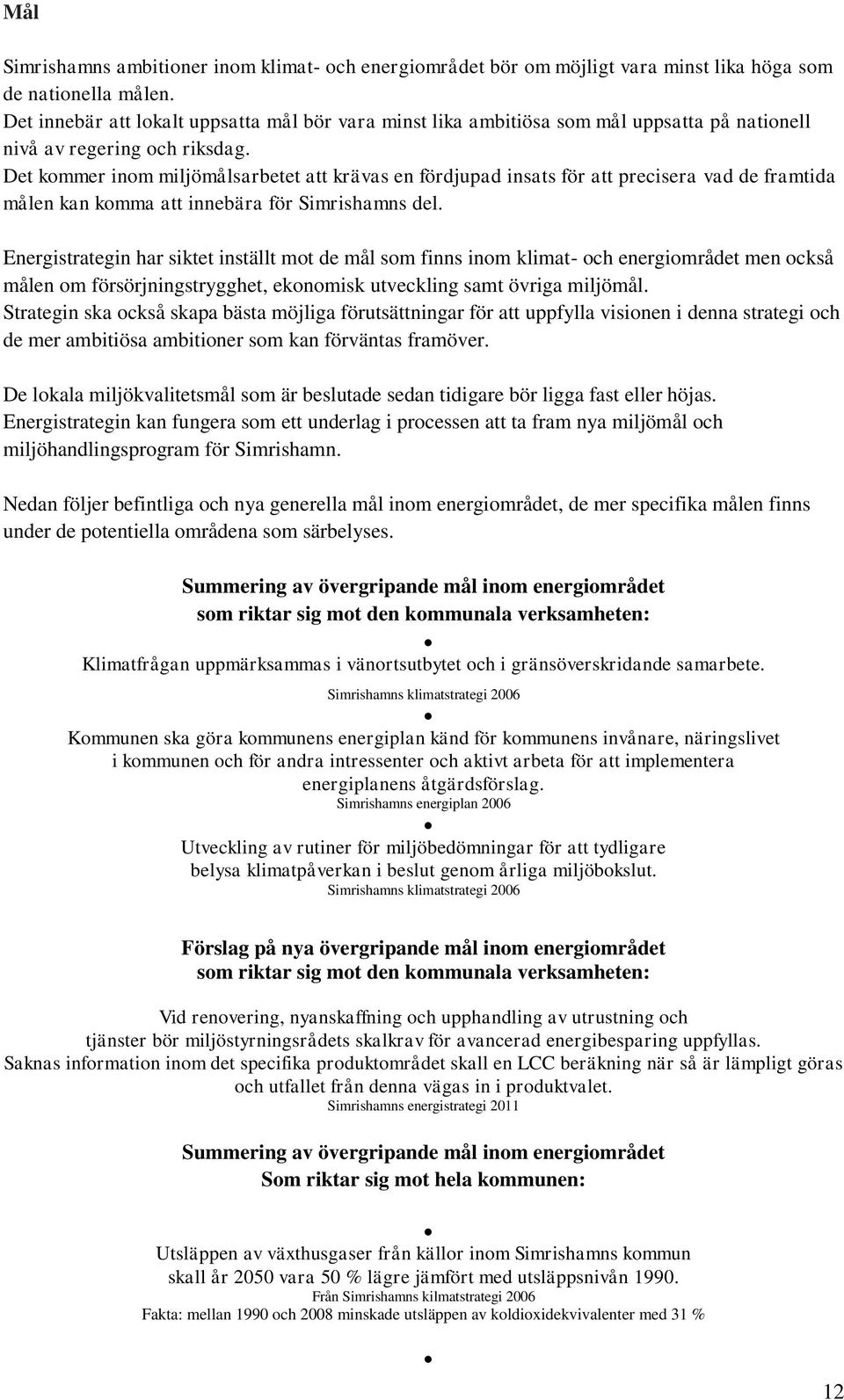 Mål

Simrishamns ambitioner inom klimat- och energiområdet bör om möjligt vara minst lika höga som de nationella målen.
Det innebär att lokalt uppsatta mål bör vara minst lika ambitiösa som mål uppsatta på nationell nivå av regering och riksdag.
Det kommer inom miljömålsarbetet att krävas en fördjupad insats för att precisera vad de framtida målen kan komma att innebära för Simrishamns del.

Energistrategin har siktet inställt mot de mål som finns inom klimat- och energiområdet men också målen om försörjningstrygghet, ekonomisk utveckling samt övriga miljömål.
Strategin ska också skapa bästa möjliga förutsättningar för att uppfylla visionen i denna strategi och de mer ambitiösa ambitioner som kan förväntas framöver.

De lokala miljökvalitetsmål som är beslutade sedan tidigare bör ligga fast eller höjas.
Energistrategin kan fungera som ett underlag i processen att ta fram nya miljömål och miljöhandlingsprogram för Simrishamn.

Nedan följer befintliga och nya generella mål inom energiområdet, de mer specifika målen finns under de potentiella områdena som särbelyses.

Summering av övergripande mål inom energiområdet
som riktar sig mot den kommunala verksamheten:

•
Klimatfrågan uppmärksammas i vänortsutbytet och i gränsöverskridande samarbete.
Simrishamns klimatstrategi 2006

•
Kommunen ska göra kommunens energiplan känd för kommunens invånare, näringslivet i kommunen och för andra intressenter och aktivt arbeta för att implementera energiplanens åtgärdsförslag.
Simrishamns energiplan 2006

•
Utveckling av rutiner för miljöbedömningar för att tydligare belysa klimatpåverkan i beslut genom årliga miljöbokslut.
Simrishamns klimatstrategi 2006

Förslag på nya övergripande mål inom energiområdet
som riktar sig mot den kommunala verksamheten:

Vid renovering, nyanskaffning och upphandling av utrustning och tjänster bör miljöstyrningsrådets skalkrav för avancerad energibesparing uppfyllas.
Saknas information inom det specifika produktområdet skall en LCC beräkning när så är lämpligt göras och utfallet från denna vägas in i produktvalet.
Simrishamns energistrategi 2011

Summering av övergripande mål inom energiområdet
Som riktar sig mot hela kommunen:

•
Utsläppen av växthusgaser från källor inom Simrishamns kommun skall år 2050 vara 50 % lägre jämfört med utsläppsnivån 1990.
Från Simrishamns kilmatstrategi 2006
Fakta: mellan 1990 och 2008 minskade utsläppen av koldioxidekvivalenter med 31 %

•

12